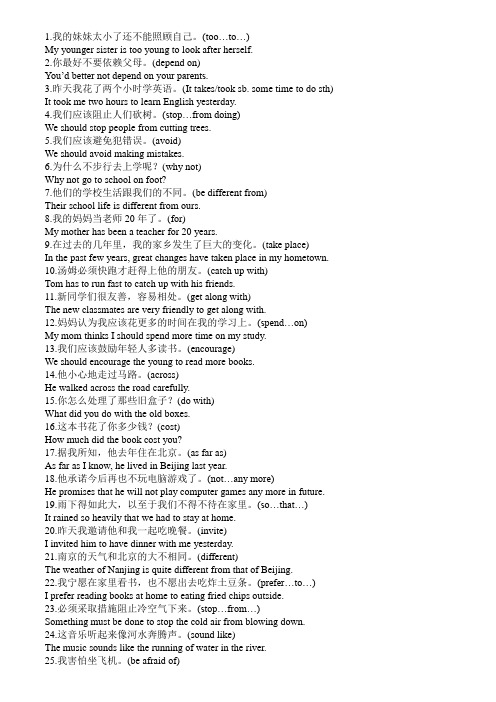 1.我的妹妹太小了还不能照顾自己。(too…to…)
My younger sister is too young to look after herself.
2.你最好不要依赖父母。(depend on)
You'd better not depend on your parents.
3.昨天我花了两个小时学英语。(It takes/took sb. some time to do sth)
It took me two hours to learn English yesterday.
4.我们应该阻止人们砍树。(stop…from doing)
We should stop people from cutting trees.
5.我们应该避免犯错误。(avoid)
We should avoid making mistakes.
6.为什么不步行去上学呢？(why not)
Why not go to school on foot?
7.他们的学校生活跟我们的不同。(be different from)
Their school life is different from ours.
8.我的妈妈当老师 20 年了。(for)
My mother has been a teacher for 20 years.
9.在过去的几年里，我的家乡发生了巨大的变化。(take place)
In the past few years, great changes have taken place in my hometown.
10.汤姆必须快跑才赶得上他的朋友。(catch up with)
Tom has to run fast to catch up with his friends.
11.新同学们很友善，容易相处。(get along with)
The new classmates are very friendly to get along with.
12.妈妈认为我应该花更多的时间在我的学习上。(spend…on)
My mom thinks I should spend more time on my study.
13.我们应该鼓励年轻人多读书。(encourage)
We should encourage the young to read more books.
14.他小心地走过马路。(across)
He walked across the road carefully.
15.你怎么处理了那些旧盒子？(do with)
What did you do with the old boxes.
16.这本书花了你多少钱？(cost)
How much did the book cost you?
17.据我所知，他去年住在北京。(as far as)
As far as I know, he lived in Beijing last year.
18.他承诺今后再也不玩电脑游戏了。(not…any more)
He promises that he will not play computer games any more in future.
19.雨下得如此大，以至于我们不得不待在家里。(so…that…)
It rained so heavily that we had to stay at home.
20.昨天我邀请他和我一起吃晚餐。(invite)
I invited him to have dinner with me yesterday.
21.南京的天气和北京的大不相同。(different)
The weather of Nanjing is quite different from that of Beijing.
22.我宁愿在家里看书，也不愿出去吃炸土豆条。(prefer…to…)
I prefer reading books at home to eating fried chips outside.
23.必须采取措施阻止冷空气下来。(stop…from…)
Something must be done to stop the cold air from blowing down.
24.这音乐听起来像河水奔腾声。(sound like)
The music sounds like the running of water in the river.
25.我害怕坐飞机。(be afraid of)